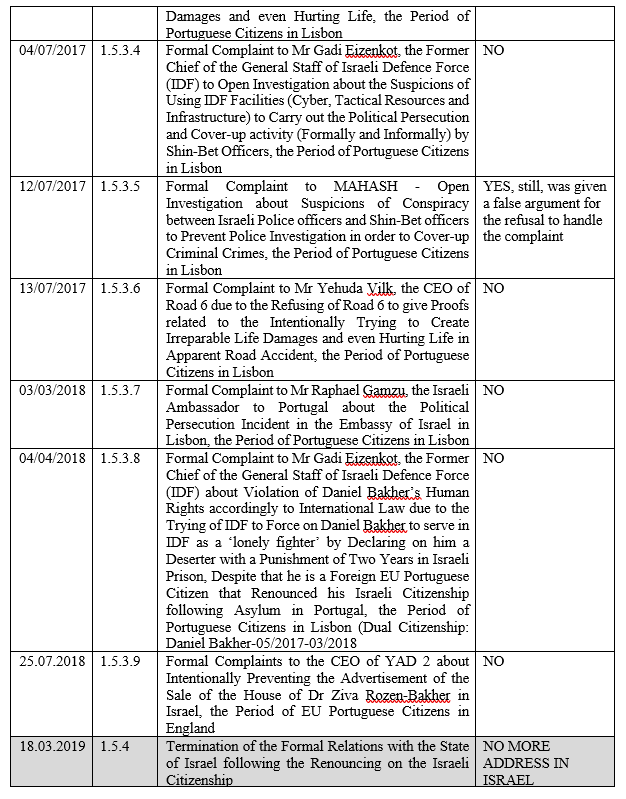 | | | Damages and even Hurting Life, the Period of Portuguese Citizens in Lisbon | |
|---|---|---|---|
| 04/07/2017 | 1.5.3.4 | Formal Complaint to Mr Gadi Eizenkot, the Former Chief of the General Staff of Israeli Defence Force (IDF) to Open Investigation about the Suspicions of Using IDF Facilities (Cyber, Tactical Resources and Infrastructure) to Carry out the Political Persecution and Cover-up activity (Formally and Informally) by Shin-Bet Officers, the Period of Portuguese Citizens in Lisbon | NO |
| 12/07/2017 | 1.5.3.5 | Formal Complaint to MAHASH - Open Investigation about Suspicions of Conspiracy between Israeli Police officers and Shin-Bet officers to Prevent Police Investigation in order to Cover-up Criminal Crimes, the Period of Portuguese Citizens in Lisbon | YES, still, was given a false argument for the refusal to handle the complaint |
| 13/07/2017 | 1.5.3.6 | Formal Complaint to Mr Yehuda Vilk, the CEO of Road 6 due to the Refusing of Road 6 to give Proofs related to the Intentionally Trying to Create Irreparable Life Damages and even Hurting Life in Apparent Road Accident, the Period of Portuguese Citizens in Lisbon | NO |
| 03/03/2018 | 1.5.3.7 | Formal Complaint to Mr Raphael Gamzu, the Israeli Ambassador to Portugal about the Political Persecution Incident in the Embassy of Israel in Lisbon, the Period of Portuguese Citizens in Lisbon | NO |
| 04/04/2018 | 1.5.3.8 | Formal Complaint to Mr Gadi Eizenkot, the Former Chief of the General Staff of Israeli Defence Force (IDF) about Violation of Daniel Bakher's Human Rights accordingly to International Law due to the Trying of IDF to Force on Daniel Bakher to serve in IDF as a 'lonely fighter' by Declaring on him a Deserter with a Punishment of Two Years in Israeli Prison, Despite that he is a Foreign EU Portuguese Citizen that Renounced his Israeli Citizenship following Asylum in Portugal, the Period of Portuguese Citizens in Lisbon (Dual Citizenship: Daniel Bakher-05/2017-03/2018 | NO |
| 25.07.2018 | 1.5.3.9 | Formal Complaints to the CEO of YAD 2 about Intentionally Preventing the Advertisement of the Sale of the House of Dr Ziva Rozen-Bakher in Israel, the Period of EU Portuguese Citizens in England | NO |
| 18.03.2019 | 1.5.4 | Termination of the Formal Relations with the State of Israel following the Renouncing on the Israeli Citizenship | NO MORE ADDRESS IN ISRAEL |